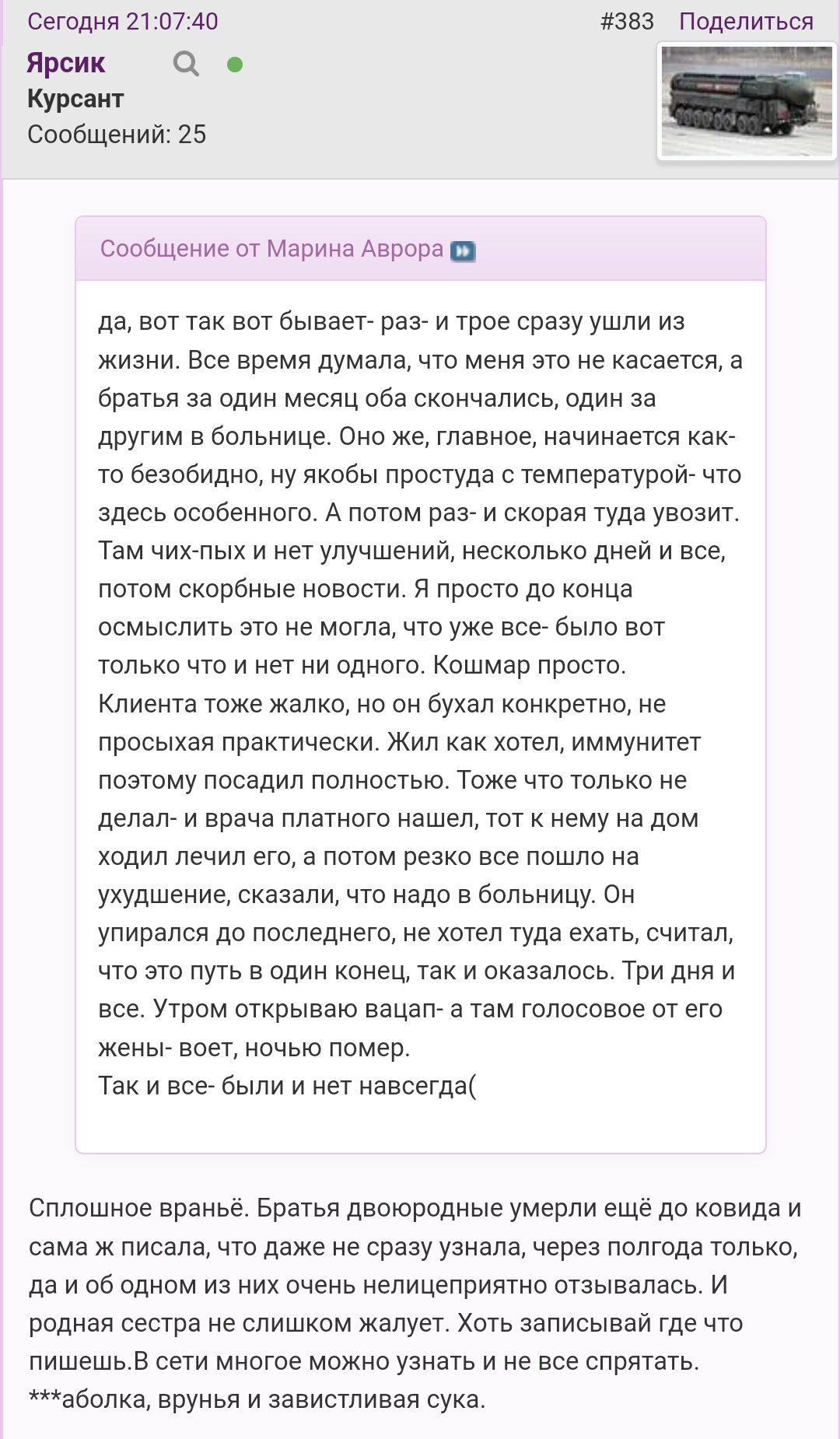 Сегодня 21:07:40 #383 Поделиться

Ярсик
Курсант
Сообщений: 25

Сообщение от Марина Аврора

да, вот так вот бывает- раз- и трое сразу ушли из жизни. Все время думала, что меня это не касается, а братья за один месяц оба скончались, один за другим в больнице. Оно же, главное, начинается как-то безобидно, ну якобы простуда с температурой- что здесь особенного. А потом раз- и скорая туда увозит. Там чих-пых и нет улучшений, несколько дней и все, потом скорбные новости. Я просто до конца осмыслить это не могла, что уже все- было вот только что и нет ни одного. Кошмар просто.
Клиента тоже жалко, но он бухал конкретно, не просыхая практически. Жил как хотел, иммунитет поэтому посадил полностью. Тоже что только не делал- и врача платного нашел, тот к нему на дом ходил лечил его, а потом резко все пошло на ухудшение, сказали, что надо в больницу. Он упирался до последнего, не хотел туда ехать, считал, что это путь в один конец, так и оказалось. Три дня и все. Утром открываю вацап- а там голосовое от его жены- воет, ночью помер.
Так и все- были и нет навсегда(

Сплошное враньё. Братья двоюродные умерли ещё до ковида и сама ж писала, что даже не сразу узнала, через полгода только, да и об одном из них очень нелицеприятно отзывалась. И родная сестра не слишком жалует. Хоть записывай где что пишешь.В сети многое можно узнать и не все спрятать.
***аболка, врунья и завистливая сука.